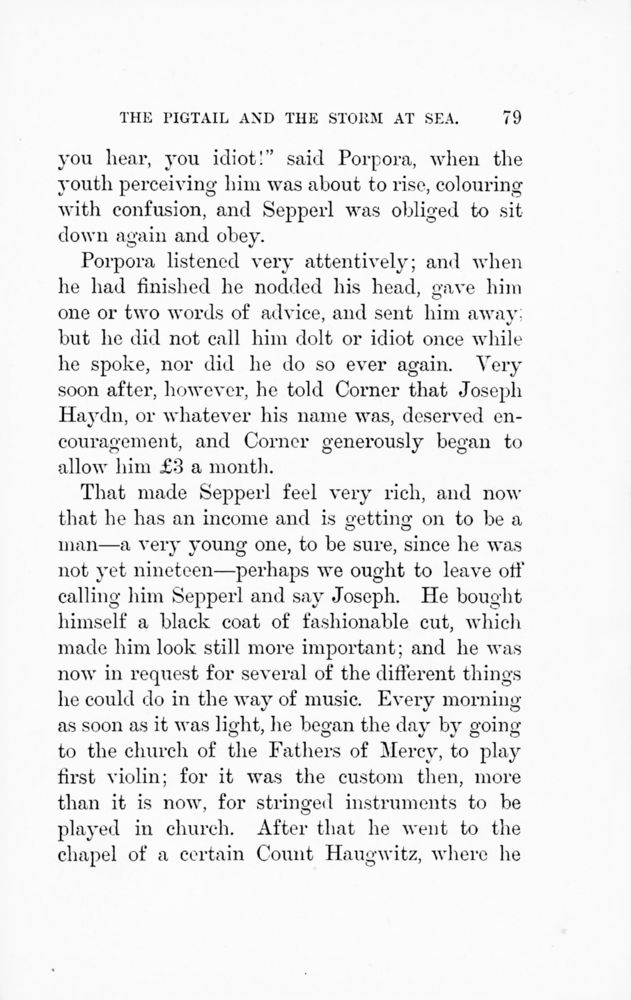 THE PIGTAIL AND THE STORM AT SEA. 79

you hear, you idiot!" said Porpora, when the youth perceiving him was about to rise, colouring with confusion, and Sepperl was obliged to sit down again and obey.

Porpora listened very attentively; and when he had finished he nodded his head, gave him one or two words of advice, and sent him away; but he did not call him dolt or idiot once while he spoke, nor did he do so ever again. Very soon after, however, he told Corner that Joseph Haydn, or whatever his name was, deserved encouragement, and Corner generously began to allow him £3 a month.

That made Sepperl feel very rich, and now that he has an income and is getting on to be a man—a very young one, to be sure, since he was not yet nineteen—perhaps we ought to leave off calling him Sepperl and say Joseph. He bought himself a black coat of fashionable cut, which made him look still more important; and he was now in request for several of the different things he could do in the way of music. Every morning as soon as it was light, he began the day by going to the church of the Fathers of Mercy, to play first violin; for it was the custom then, more than it is now, for stringed instruments to be played in church. After that he went to the chapel of a certain Count Haugwitz, where he